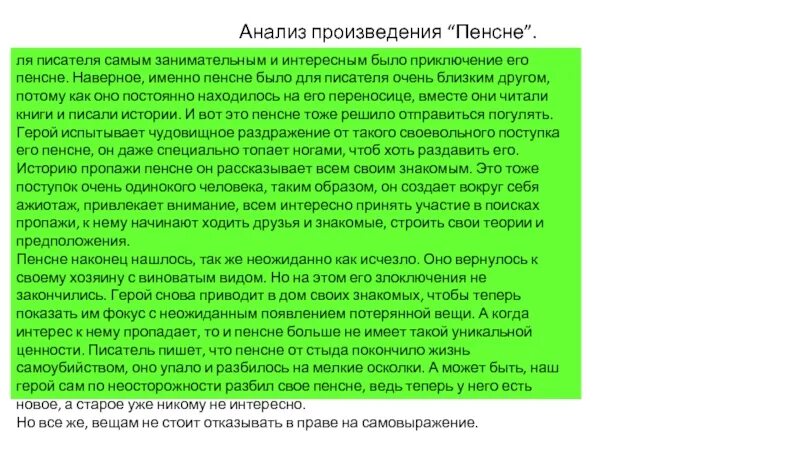 Анализ произведения “Пенсне”.

ля писателя самым занимательным и интересным было приключение его пенсне. Наверное, именно пенсне было для писателя очень близким другом, потому как оно постоянно находилось на его переносице, вместе они читали книги и писали истории. И вот это пенсне тоже решило отправиться погулять. Герой испытывает чудовищное раздражение от такого своевольного поступка его пенсне, он даже специально топает ногами, чтоб хоть раздавить его. Историю пропажи пенсне он рассказывает всем своим знакомым. Это тоже поступок очень одинокого человека, таким образом, он создает вокруг себя ажиотаж, привлекает внимание, всем интересно принять участие в поисках пропажи, к нему начинают ходить друзья и знакомые, строить свои теории и предположения.
Пенсне наконец нашлось, так же неожиданно как исчезло. Оно вернулось к своему хозяину с виноватым видом. Но на этом его злоключения не закончились. Герой снова приводит в дом своих знакомых, чтобы теперь показать им фокус с неожиданным появлением потерянной вещи. А когда интерес к нему пропадает, то и пенсне больше не имеет такой уникальной ценности. Писатель пишет, что пенсне от стыда покончило жизнь самоубийством, оно упало и разбилось на мелкие осколки. А может быть, наш герой сам по неосторожности разбил свое пенсне, ведь теперь у него есть новое, а старое уже никому не интересно.
Но все же, вещам не стоит отказывать в праве на самовыражение.